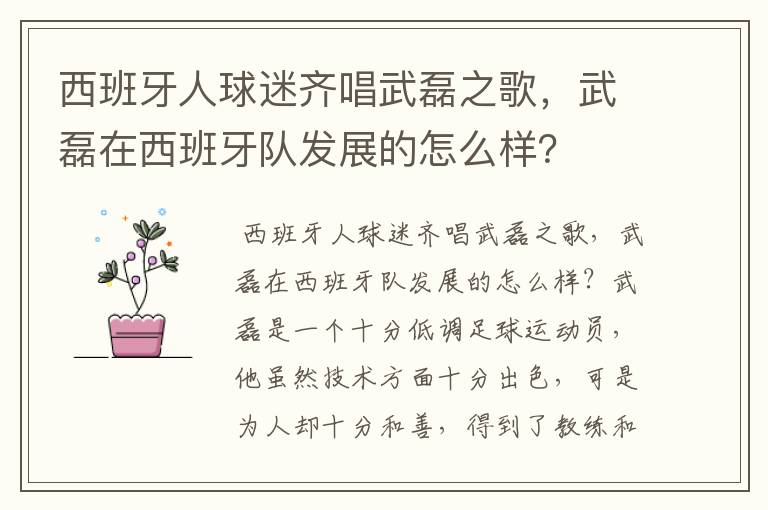 西班牙人球迷齐唱武磊之歌，武磊在西班牙队发展的怎么样？

西班牙人球迷齐唱武磊之歌，武磊在西班牙队发展的怎么样？武磊是一个十分低调足球运动员，他虽然技术方面十分出色，可是为人却十分和善，得到了教练和